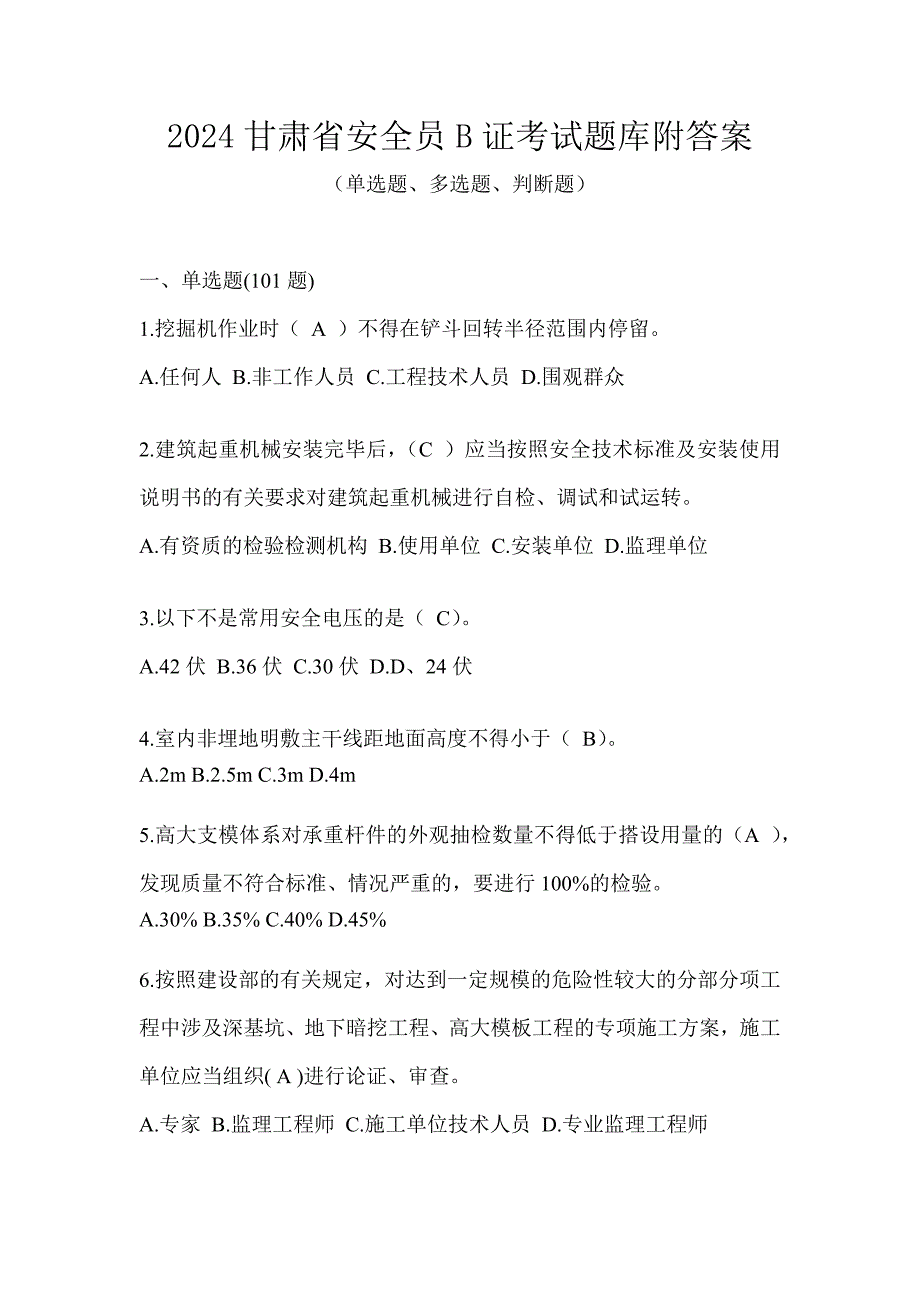 2024 甘肃省安全员 B 证考试题库附答案

（单选题、多选题、判断题）

一、单选题(101 题)

1.挖掘机作业时（ A ）不得在铲斗回转半径范围内停留。

A.任何人 B.非工作人员 C.工程技术人员 D.围观群众

2.建筑起重机械安装完毕后，（C ）应当按照安全技术标准及安装使用说明书的有关要求对建筑起重机械进行自检、调试和试运转。

A.有资质的检验检测机构 B.使用单位 C.安装单位 D.监理单位

3.以下不是常用安全电压的是（ C)。

A.42 伏 B.36 伏 C.30 伏 D.D、24 伏

4.室内非埋地明敷主干线距地面高度不得小于（ B)。

A.2m B.2.5m C.3m D.4m

5.高大支模体系对承重杆件的外观抽检数量不得低于搭设用量的（A ），发现质量不符合标准、情况严重的，要进行 100%的检验。

A.30% B.35% C.40% D.45%

6.按照建设部的有关规定，对达到一定规模的危险性较大的分部分项工程中涉及深基坑、地下暗挖工程、高大模板工程的专项施工方案，施工单位应当组织( A )进行论证、审查。

A.专家 B.监理工程师 C.施工单位技术人员 D.专业监理工程师